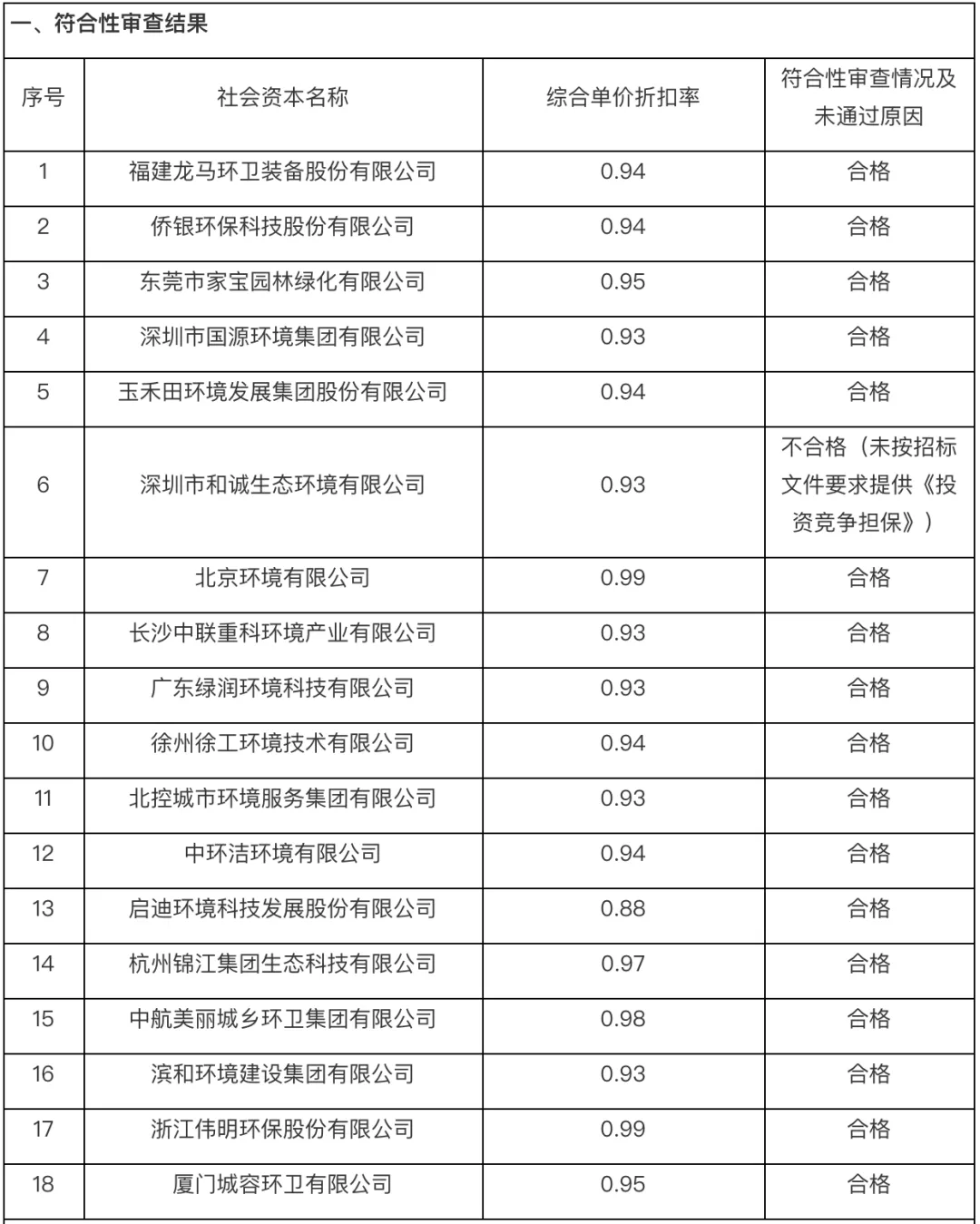 一、符合性审查结果

| 序号 | 社会资本名称 | 综合单价折扣率 | 符合性审查情况及未通过原因 |
|---|---|---|---|
| 1 | 福建龙马环卫装备股份有限公司 | 0.94 | 合格 |
| 2 | 侨银环保科技股份有限公司 | 0.94 | 合格 |
| 3 | 东莞市家宝园林绿化有限公司 | 0.95 | 合格 |
| 4 | 深圳市国源环境集团有限公司 | 0.93 | 合格 |
| 5 | 玉禾田环境发展集团股份有限公司 | 0.94 | 合格 |
| 6 | 深圳市和诚生态环境有限公司 | 0.93 | 不合格（未按招标文件要求提供《投资竞争担保》） |
| 7 | 北京环境有限公司 | 0.99 | 合格 |
| 8 | 长沙中联重科环境产业有限公司 | 0.93 | 合格 |
| 9 | 广东绿润环境科技有限公司 | 0.93 | 合格 |
| 10 | 徐州徐工环境技术有限公司 | 0.94 | 合格 |
| 11 | 北控城市环境服务集团有限公司 | 0.93 | 合格 |
| 12 | 中环洁环境有限公司 | 0.94 | 合格 |
| 13 | 启迪环境科技发展股份有限公司 | 0.88 | 合格 |
| 14 | 杭州锦江集团生态科技有限公司 | 0.97 | 合格 |
| 15 | 中航美丽城乡环卫集团有限公司 | 0.98 | 合格 |
| 16 | 滨和环境建设集团有限公司 | 0.93 | 合格 |
| 17 | 浙江伟明环保股份有限公司 | 0.99 | 合格 |
| 18 | 厦门城容环卫有限公司 | 0.95 | 合格 |